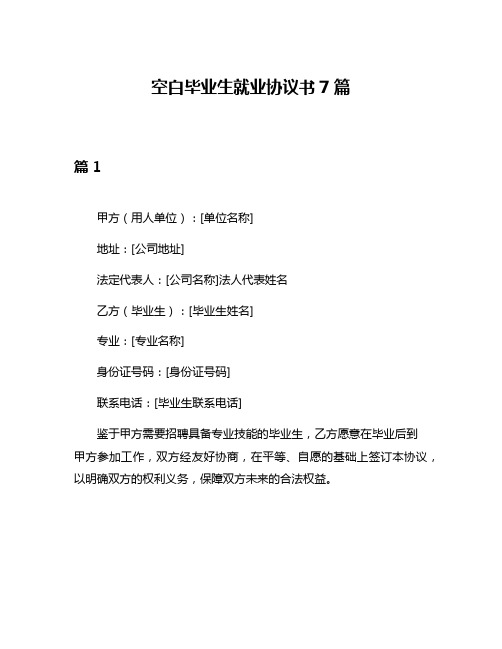 空白毕业生就业协议书7篇

篇1

甲方（用人单位）：[单位名称]

地址：[公司地址]

法定代表人：[公司名称]法人代表姓名

乙方（毕业生）：[毕业生姓名]

专业：[专业名称]

身份证号码：[身份证号码]

联系电话：[毕业生联系电话]

鉴于甲方需要招聘具备专业技能的毕业生，乙方愿意在毕业后到甲方参加工作，双方经友好协商，在平等、自愿的基础上签订本协议，以明确双方的权利义务，保障双方未来的合法权益。